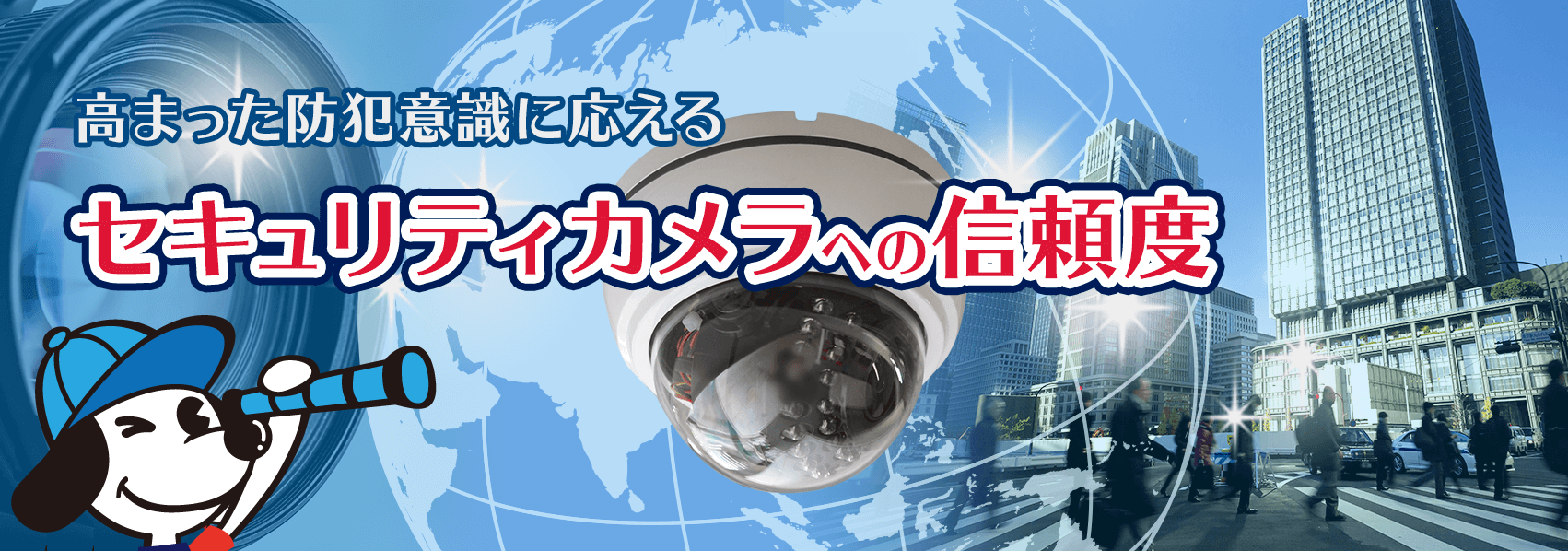 高まった防犯意識に応える
セキュリティカメラへの信頼度